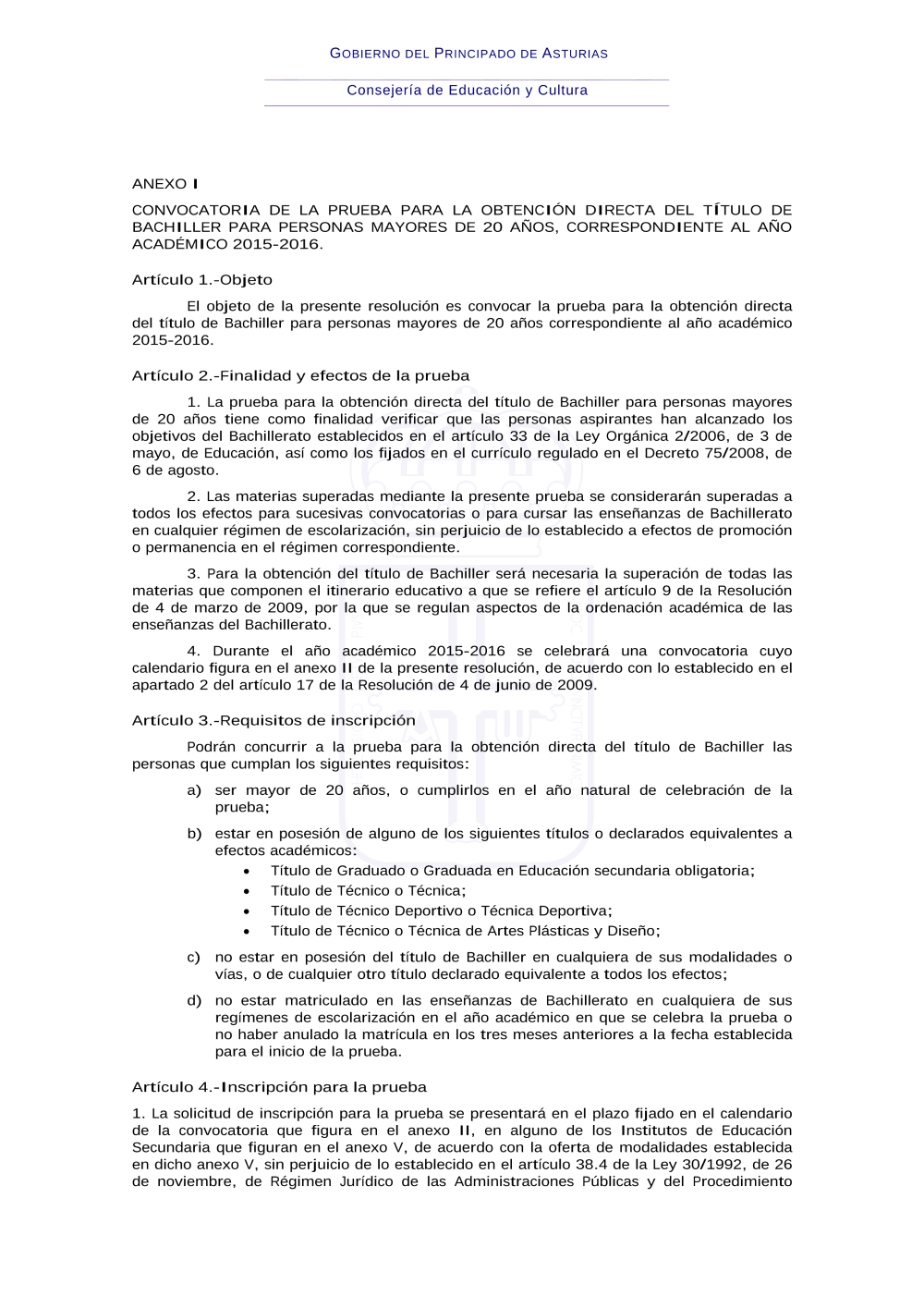 GOBIERNO DEL PRINCIPADO DE ASTURIAS

Consejería de Educación y Cultura

ANEXO I

CONVOCATORIA DE LA PRUEBA PARA LA OBTENCIÓN DIRECTA DEL TÍTULO DE BACHILLER PARA PERSONAS MAYORES DE 20 AÑOS, CORRESPONDIENTE AL AÑO ACADÉMICO 2015-2016.

Artículo 1.-Objeto

El objeto de la presente resolución es convocar la prueba para la obtención directa del título de Bachiller para personas mayores de 20 años correspondiente al año académico 2015-2016.

Artículo 2.-Finalidad y efectos de la prueba

1. La prueba para la obtención directa del título de Bachiller para personas mayores de 20 años tiene como finalidad verificar que las personas aspirantes han alcanzado los objetivos del Bachillerato establecidos en el artículo 33 de la Ley Orgánica 2/2006, de 3 de mayo, de Educación, así como los fijados en el currículo regulado en el Decreto 75/2008, de 6 de agosto.

2. Las materias superadas mediante la presente prueba se considerarán superadas a todos los efectos para sucesivas convocatorias o para cursar las enseñanzas de Bachillerato en cualquier régimen de escolarización, sin perjuicio de lo establecido a efectos de promoción o permanencia en el régimen correspondiente.

3. Para la obtención del título de Bachiller será necesaria la superación de todas las materias que componen el itinerario educativo a que se refiere el artículo 9 de la Resolución de 4 de marzo de 2009, por la que se regulan aspectos de la ordenación académica de las enseñanzas del Bachillerato.

4. Durante el año académico 2015-2016 se celebrará una convocatoria cuyo calendario figura en el anexo II de la presente resolución, de acuerdo con lo establecido en el apartado 2 del artículo 17 de la Resolución de 4 de junio de 2009.

Artículo 3.-Requisitos de inscripción

Podrán concurrir a la prueba para la obtención directa del título de Bachiller las personas que cumplan los siguientes requisitos:

a) ser mayor de 20 años, o cumplirlos en el año natural de celebración de la prueba;

b) estar en posesión de alguno de los siguientes títulos o declarados equivalentes a efectos académicos:
• Título de Graduado o Graduada en Educación secundaria obligatoria;
• Título de Técnico o Técnica;
• Título de Técnico Deportivo o Técnica Deportiva;
• Título de Técnico o Técnica de Artes Plásticas y Diseño;

c) no estar en posesión del título de Bachiller en cualquiera de sus modalidades o vías, o de cualquier otro título declarado equivalente a todos los efectos;

d) no estar matriculado en las enseñanzas de Bachillerato en cualquiera de sus regímenes de escolarización en el año académico en que se celebra la prueba o no haber anulado la matrícula en los tres meses anteriores a la fecha establecida para el inicio de la prueba.

Artículo 4.-Inscripción para la prueba

1. La solicitud de inscripción para la prueba se presentará en el plazo fijado en el calendario de la convocatoria que figura en el anexo II, en alguno de los Institutos de Educación Secundaria que figuran en el anexo V, de acuerdo con la oferta de modalidades establecida en dicho anexo V, sin perjuicio de lo establecido en el artículo 38.4 de la Ley 30/1992, de 26 de noviembre, de Régimen Jurídico de las Administraciones Públicas y del Procedimiento